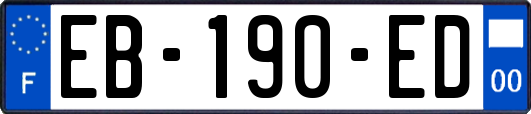 F
EB-190-ED
00